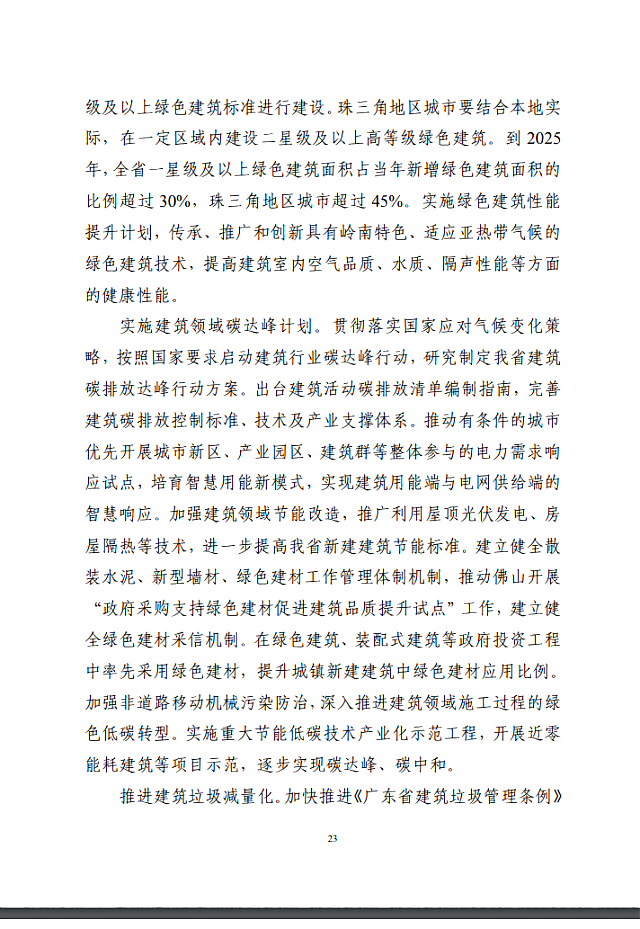 级及以上绿色建筑标准进行建设。珠三角地区城市要结合本地实际，在一定区域内建设二星级及以上高等级绿色建筑。到 2025 年，全省一星级及以上绿色建筑面积占当年新增绿色建筑面积的比例超过 30%，珠三角地区城市超过 45%。实施绿色建筑性能提升计划，传承、推广和创新具有岭南特色、适应亚热带气候的绿色建筑技术，提高建筑室内空气品质、水质、隔声性能等方面的健康性能。

实施建筑领域碳达峰计划。贯彻落实国家应对气候变化策略，按照国家要求启动建筑行业碳达峰行动，研究制定我省建筑碳排放达峰行动方案。出台建筑活动碳排放清单编制指南，完善建筑碳排放控制标准、技术及产业支撑体系。推动有条件的城市优先开展城市新区、产业园区、建筑群等整体参与的电力需求响应试点，培育智慧用能新模式，实现建筑用能端与电网供给端的智慧响应。加强建筑领域节能改造，推广利用屋顶光伏发电、房屋隔热等技术，进一步提高我省新建建筑节能标准。建立健全散装水泥、新型墙材、绿色建材工作管理体制机制，推动佛山开展“政府采购支持绿色建材促进建筑品质提升试点”工作，建立健全绿色建材采信机制。在绿色建筑、装配式建筑等政府投资工程中率先采用绿色建材，提升城镇新建建筑中绿色建材应用比例。加强非道路移动机械污染防治，深入推进建筑领域施工过程的绿色低碳转型。实施重大节能低碳技术产业化示范工程，开展近零能耗建筑等项目示范，逐步实现碳达峰、碳中和。

推进建筑垃圾减量化。加快推进《广东省建筑垃圾管理条例》

23